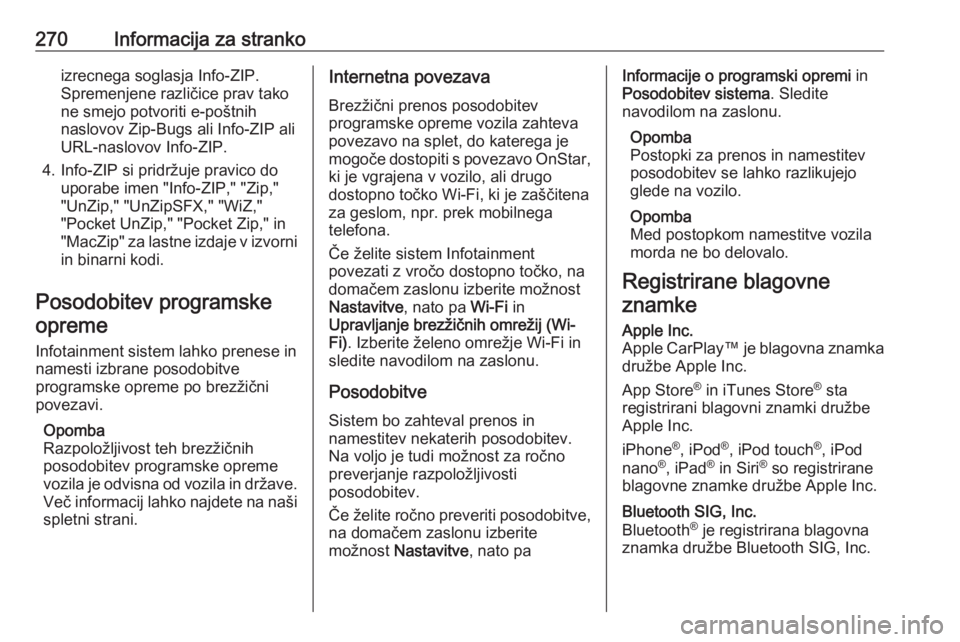 270 Informacija za stranko

izrecnega soglasja Info-ZIP. Spremenjene različice prav tako ne smejo potvoriti e-poštnih naslovov Zip-Bugs ali Info-ZIP ali URL-naslovov Info-ZIP.

4. Info-ZIP si pridržuje pravico do uporabe imen "Info-ZIP," "Zip," "UnZip," "UnZipSFX," "WiZ," "Pocket UnZip," "Pocket Zip," in "MacZip" za lastne izdaje v izvorni in binarni kodi.

Posodobitev programske opreme

Infotainment sistem lahko prenese in namesti izbrane posodobitve programske opreme po brezžični povezavi.

Opomba
Razpoložljivost teh brezžičnih posodobitev programske opreme vozila je odvisna od vozila in države. Več informacij lahko najdete na naši spletni strani.

Internetna povezava

Brezžični prenos posodobitev programske opreme vozila zahteva povezavo na splet, do katerega je mogoče dostopiti s povezavo OnStar, ki je vgrajena v vozilo, ali drugo dostopno točko Wi-Fi, ki je zaščitena za geslom, npr. prek mobilnega telefona.

Če želite sistem Infotainment povezati z vročo dostopno točko, na domačem zaslonu izberite možnost Nastavitve, nato pa Wi-Fi in Upravljanje brezžičnih omrežij (Wi-Fi). Izberite želeno omrežje Wi-Fi in sledite navodilom na zaslonu.

Posodobitve

Sistem bo zahteval prenos in namestitev nekaterih posodobitev. Na voljo je tudi možnost za ročno preverjanje razpoložljivosti posodobitev.

Če želite ročno preveriti posodobitve, na domačem zaslonu izberite možnost Nastavitve, nato pa Informacije o programski opremi in Posodobitev sistema. Sledite navodilom na zaslonu.

Opomba
Postopki za prenos in namestitev posodobitev se lahko razlikujejo glede na vozilo.

Opomba
Med postopkom namestitve vozila morda ne bo delovalo.

Registrirane blagovne znamke

Apple Inc.
Apple CarPlay™ je blagovna znamka družbe Apple Inc.

App Store® in iTunes Store® sta registrirani blagovni znamki družbe Apple Inc.

iPhone®, iPod®, iPod touch®, iPod nano®, iPad® in Siri® so registrirane blagovne znamke družbe Apple Inc.

Bluetooth SIG, Inc.
Bluetooth® je registrirana blagovna znamka družbe Bluetooth SIG, Inc.

carmanualsonline.info